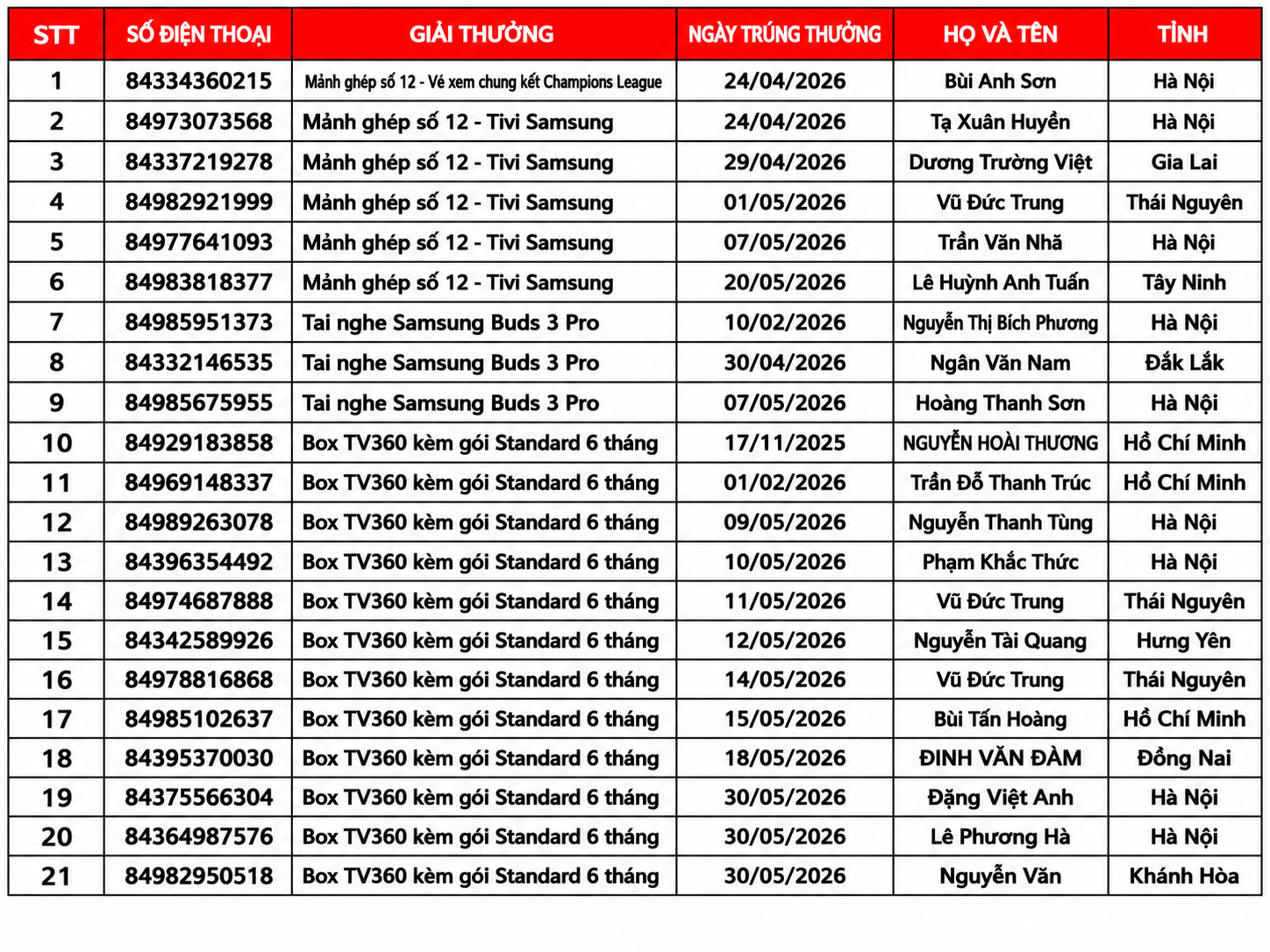 | STT | SỐ ĐIỆN THOẠI | GIẢI THƯỞNG | NGÀY TRÚNG THƯỞNG | HỌ VÀ TÊN | TỈNH |
|---|---|---|---|---|---|
| 1 | 84334360215 | Mảnh ghép số 12 - Vé xem chung kết Champions League | 24/04/2026 | Bùi Anh Sơn | Hà Nội |
| 2 | 84973073568 | Mảnh ghép số 12 - Tivi Samsung | 24/04/2026 | Tạ Xuân Huyền | Hà Nội |
| 3 | 84337219278 | Mảnh ghép số 12 - Tivi Samsung | 29/04/2026 | Dương Trường Việt | Gia Lai |
| 4 | 84982921999 | Mảnh ghép số 12 - Tivi Samsung | 01/05/2026 | Vũ Đức Trung | Thái Nguyên |
| 5 | 84977641093 | Mảnh ghép số 12 - Tivi Samsung | 07/05/2026 | Trần Văn Nhã | Hà Nội |
| 6 | 84983818377 | Mảnh ghép số 12 - Tivi Samsung | 20/05/2026 | Lê Huỳnh Anh Tuấn | Tây Ninh |
| 7 | 84985951373 | Tai nghe Samsung Buds 3 Pro | 10/02/2026 | Nguyễn Thị Bích Phương | Hà Nội |
| 8 | 84332146535 | Tai nghe Samsung Buds 3 Pro | 30/04/2026 | Ngân Văn Nam | Đắk Lắk |
| 9 | 84985675955 | Tai nghe Samsung Buds 3 Pro | 07/05/2026 | Hoàng Thanh Sơn | Hà Nội |
| 10 | 84929183858 | Box TV360 kèm gói Standard 6 tháng | 17/11/2025 | NGUYỄN HOÀI THƯƠNG | Hồ Chí Minh |
| 11 | 84969148337 | Box TV360 kèm gói Standard 6 tháng | 01/02/2026 | Trần Đỗ Thanh Trúc | Hồ Chí Minh |
| 12 | 84989263078 | Box TV360 kèm gói Standard 6 tháng | 09/05/2026 | Nguyễn Thanh Tùng | Hà Nội |
| 13 | 84396354492 | Box TV360 kèm gói Standard 6 tháng | 10/05/2026 | Phạm Khắc Thức | Hà Nội |
| 14 | 84974687888 | Box TV360 kèm gói Standard 6 tháng | 11/05/2026 | Vũ Đức Trung | Thái Nguyên |
| 15 | 84342589926 | Box TV360 kèm gói Standard 6 tháng | 12/05/2026 | Nguyễn Tài Quang | Hưng Yên |
| 16 | 84978816868 | Box TV360 kèm gói Standard 6 tháng | 14/05/2026 | Vũ Đức Trung | Thái Nguyên |
| 17 | 84985102637 | Box TV360 kèm gói Standard 6 tháng | 15/05/2026 | Bùi Tấn Hoàng | Hồ Chí Minh |
| 18 | 84395370030 | Box TV360 kèm gói Standard 6 tháng | 18/05/2026 | ĐINH VĂN ĐÀM | Đồng Nai |
| 19 | 84375566304 | Box TV360 kèm gói Standard 6 tháng | 30/05/2026 | Đặng Việt Anh | Hà Nội |
| 20 | 84364987576 | Box TV360 kèm gói Standard 6 tháng | 30/05/2026 | Lê Phương Hà | Hà Nội |
| 21 | 84982950518 | Box TV360 kèm gói Standard 6 tháng | 30/05/2026 | Nguyễn Văn | Khánh Hòa |